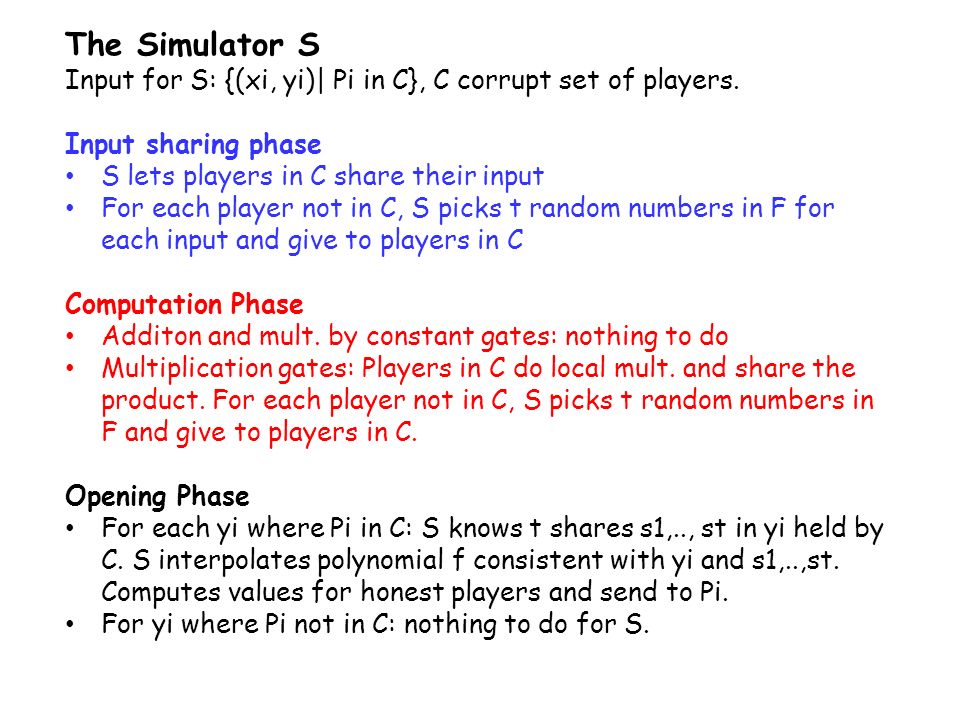 The Simulator S
Input for S: {(xi, yi)| Pi in C}, C corrupt set of players.

Input sharing phase
• S lets players in C share their input
• For each player not in C, S picks t random numbers in F for each input and give to players in C

Computation Phase
• Additon and mult. by constant gates: nothing to do
• Multiplication gates: Players in C do local mult. and share the product. For each player not in C, S picks t random numbers in F and give to players in C.

Opening Phase
• For each yi where Pi in C: S knows t shares s1,.., st in yi held by C. S interpolates polynomial f consistent with yi and s1,..,st. Computes values for honest players and send to Pi.
• For yi where Pi not in C: nothing to do for S.